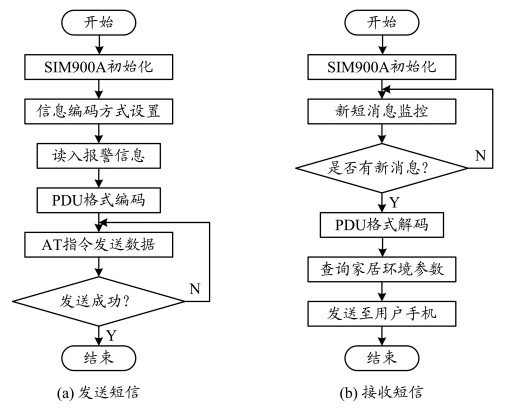 开始

SIM900A初始化

信息编码方式设置

读入报警信息

PDU格式编码

AT指令发送数据

发送成功?

N

Y

结束

(a) 发送短信

开始

SIM900A初始化

新短消息监控

是否有新消息?

N

Y

PDU格式解码

查询家居环境参数

发送至用户手机

结束

(b) 接收短信